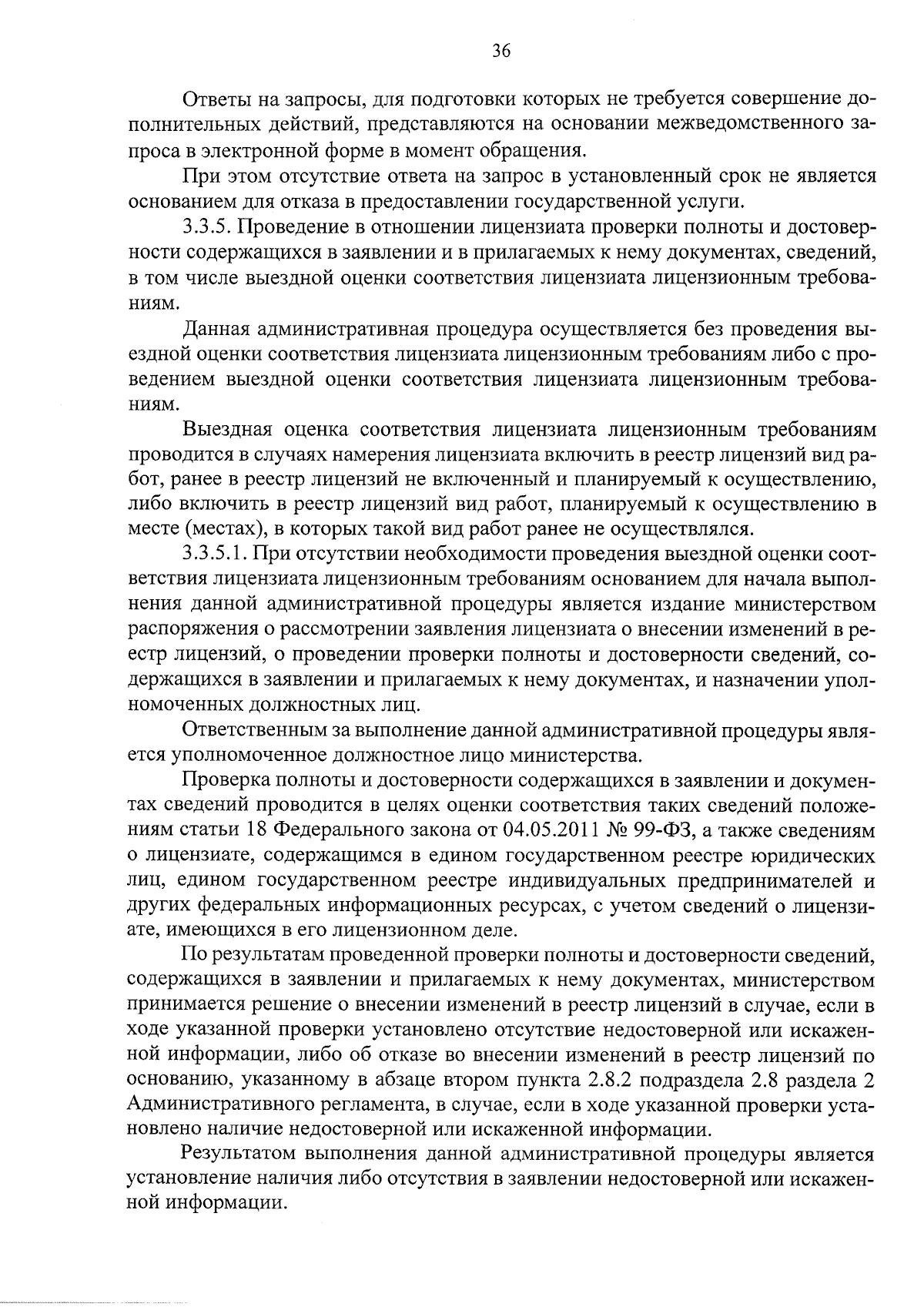 36

Ответы на запросы, для подготовки которых не требуется совершение дополнительных действий, представляются на основании межведомственного запроса в электронной форме в момент обращения.

При этом отсутствие ответа на запрос в установленный срок не является основанием для отказа в предоставлении государственной услуги.

3.3.5. Проведение в отношении лицензиата проверки полноты и достоверности содержащихся в заявлении и в прилагаемых к нему документах, сведений, в том числе выездной оценки соответствия лицензиата лицензионным требованиям.

Данная административная процедура осуществляется без проведения выездной оценки соответствия лицензиата лицензионным требованиям либо с проведением выездной оценки соответствия лицензиата лицензионным требованиям.

Выездная оценка соответствия лицензиата лицензионным требованиям проводится в случаях намерения лицензиата включить в реестр лицензий вид работ, ранее в реестр лицензий не включенный и планируемый к осуществлению, либо включить в реестр лицензий вид работ, планируемый к осуществлению в месте (местах), в которых такой вид работ ранее не осуществлялся.

3.3.5.1. При отсутствии необходимости проведения выездной оценки соответствия лицензиата лицензионным требованиям основанием для начала выполнения данной административной процедуры является издание министерством распоряжения о рассмотрении заявления лицензиата о внесении изменений в реестр лицензий, о проведении проверки полноты и достоверности сведений, содержащихся в заявлении и прилагаемых к нему документах, и назначении уполномоченных должностных лиц.

Ответственным за выполнение данной административной процедуры является уполномоченное должностное лицо министерства.

Проверка полноты и достоверности содержащихся в заявлении и документах сведений проводится в целях оценки соответствия таких сведений положениям статьи 18 Федерального закона от 04.05.2011 № 99-ФЗ, а также сведениям о лицензиате, содержащимся в едином государственном реестре юридических лиц, едином государственном реестре индивидуальных предпринимателей и других федеральных информационных ресурсах, с учетом сведений о лицензиате, имеющихся в его лицензионном деле.

По результатам проведенной проверки полноты и достоверности сведений, содержащихся в заявлении и прилагаемых к нему документах, министерством принимается решение о внесении изменений в реестр лицензий в случае, если в ходе указанной проверки установлено отсутствие недостоверной или искаженной информации, либо об отказе во внесении изменений в реестр лицензий по основанию, указанному в абзаце втором пункта 2.8.2 подраздела 2.8 раздела 2 Административного регламента, в случае, если в ходе указанной проверки установлено наличие недостоверной или искаженной информации.

Результатом выполнения данной административной процедуры является установление наличия либо отсутствия в заявлении недостоверной или искаженной информации.